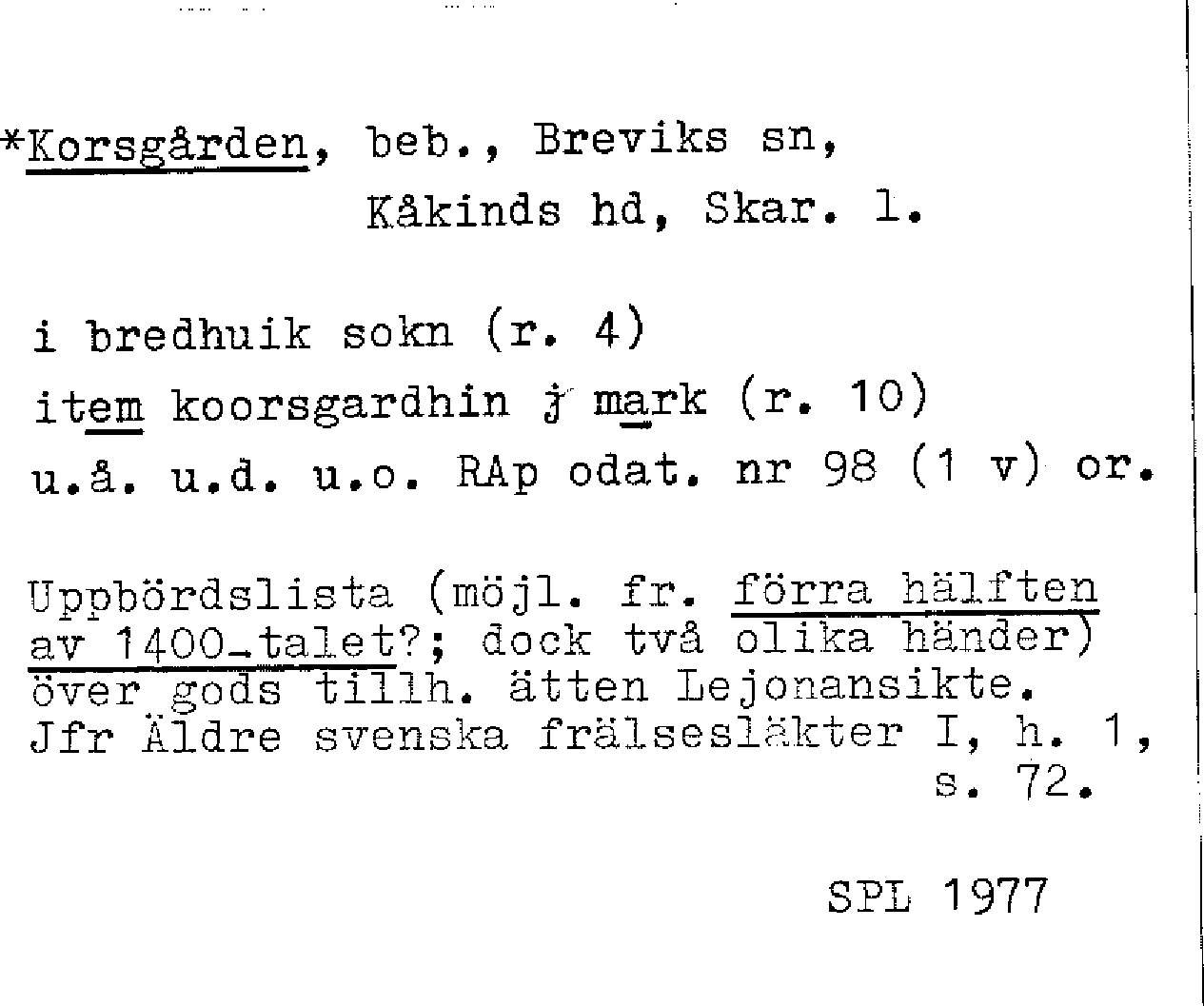 *Korsgården, beb., Breviks sn,
Kåkinds hd, Skar. l.

i bredhuik sokn (r. 4)
item koorsgardhin j mark (r. 10)
u.å. u.d. u.o. RAp odat. nr 98 (1 v) or.

Uppbördslista (möjl. fr. förra hälften av 1400-talet?; dock två olika händer) över gods tillh. ätten Lejonansikte. Jfr Äldre svenska frälsesläkter I, h. 1, s. 72.

SPL 1977